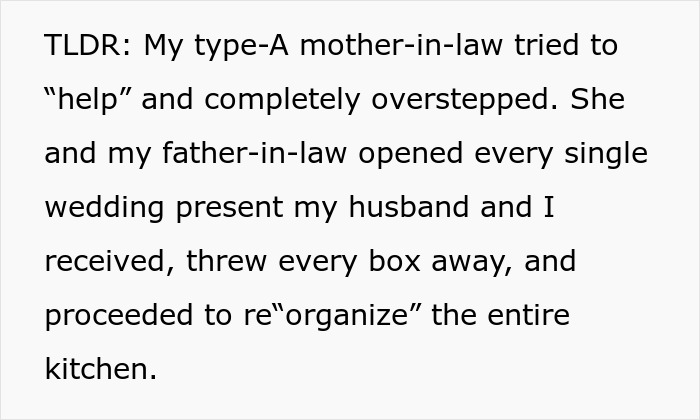 TLDR: My type-A mother-in-law tried to “help” and completely overstepped. She and my father-in-law opened every single wedding present my husband and I received, threw every box away, and proceeded to re“organize” the entire kitchen.